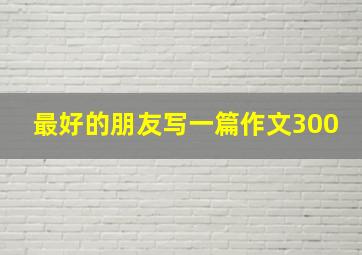 最好的朋友写一篇作文300